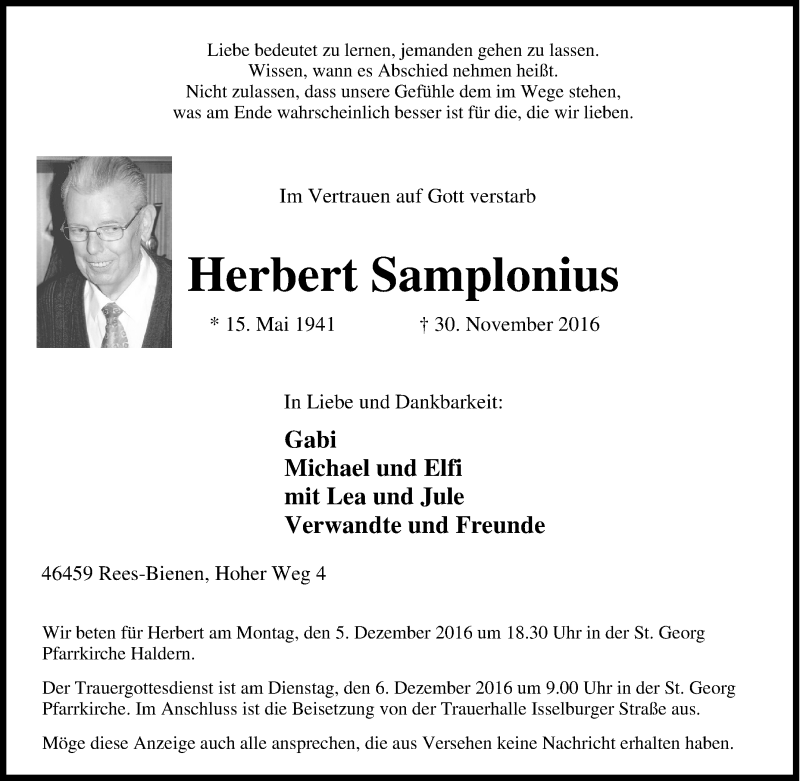 Liebe bedeutet zu lernen, jemanden gehen zu lassen.
Wissen, wann es Abschied nehmen heißt.
Nicht zulassen, dass unsere Gefühle dem im Wege stehen,
was am Ende wahrscheinlich besser ist für die, die wir lieben.

Im Vertrauen auf Gott verstarb

Herbert Samplonius

* 15. Mai 1941 † 30. November 2016

In Liebe und Dankbarkeit:

Gabi
Michael und Elfi
mit Lea und Jule
Verwandte und Freunde

46459 Rees-Bienen, Hoher Weg 4

Wir beten für Herbert am Montag, den 5. Dezember 2016 um 18.30 Uhr in der St. Georg Pfarrkirche Haldern.

Der Trauergottesdienst ist am Dienstag, den 6. Dezember 2016 um 9.00 Uhr in der St. Georg Pfarrkirche. Im Anschluss ist die Beisetzung von der Trauerhalle Isselburger Straße aus.

Möge diese Anzeige auch alle ansprechen, die aus Versehen keine Nachricht erhalten haben.